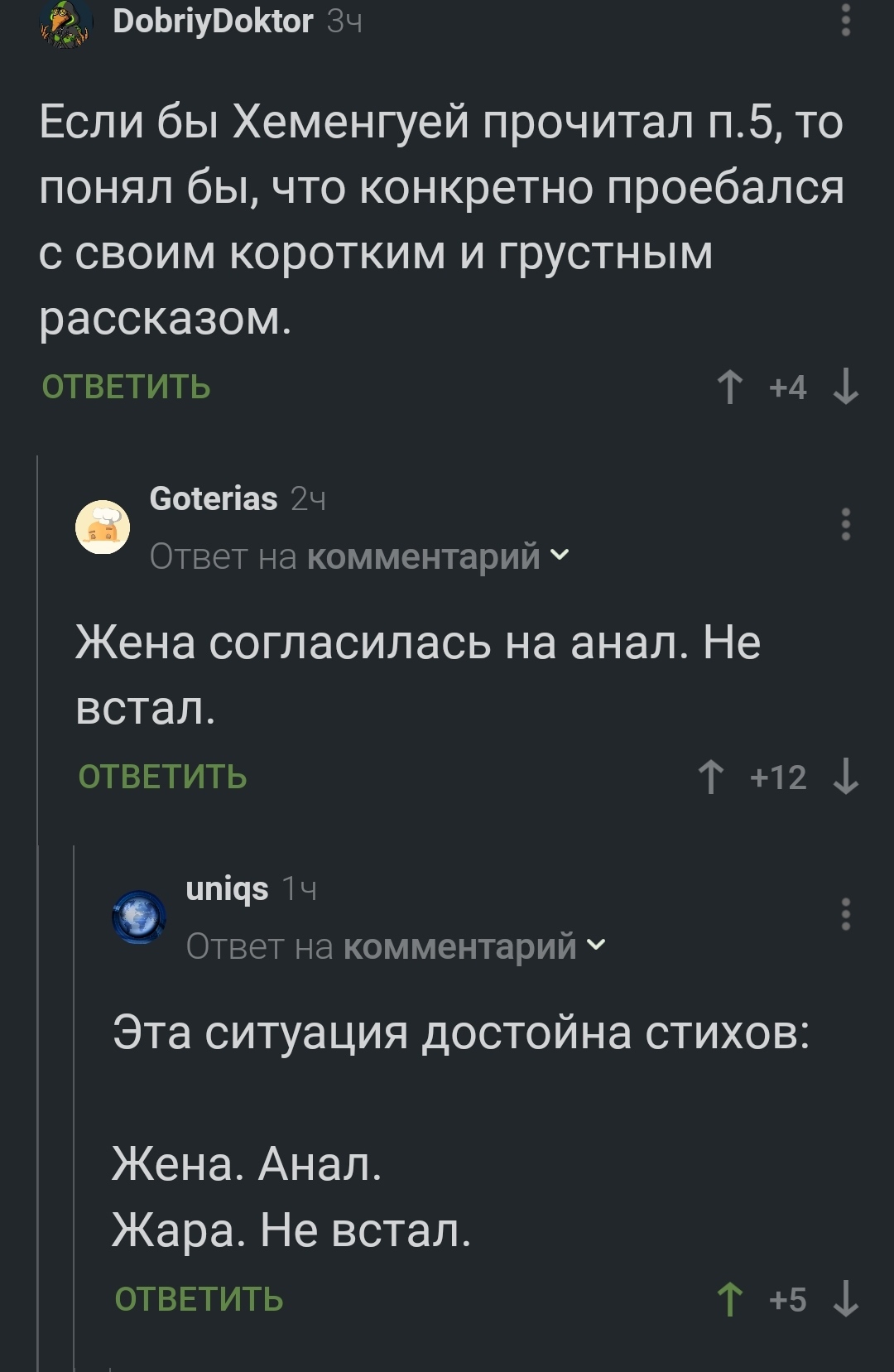 DobriyDoktor 3ч

Если бы Хеменгуей прочитал п.5, то понял бы, что конкретно проебался с своим коротким и грустным рассказом.

ОТВЕТИТЬ

↑ +4 ↓

Goterias 2ч

Ответ на комментарий

Жена согласилась на анал. Не встал.

ОТВЕТИТЬ

↑ +12 ↓

uniqs 1ч

Ответ на комментарий

Эта ситуация достойна стихов:

Жена. Анал.
Жара. Не встал.

ОТВЕТИТЬ

↑ +5 ↓